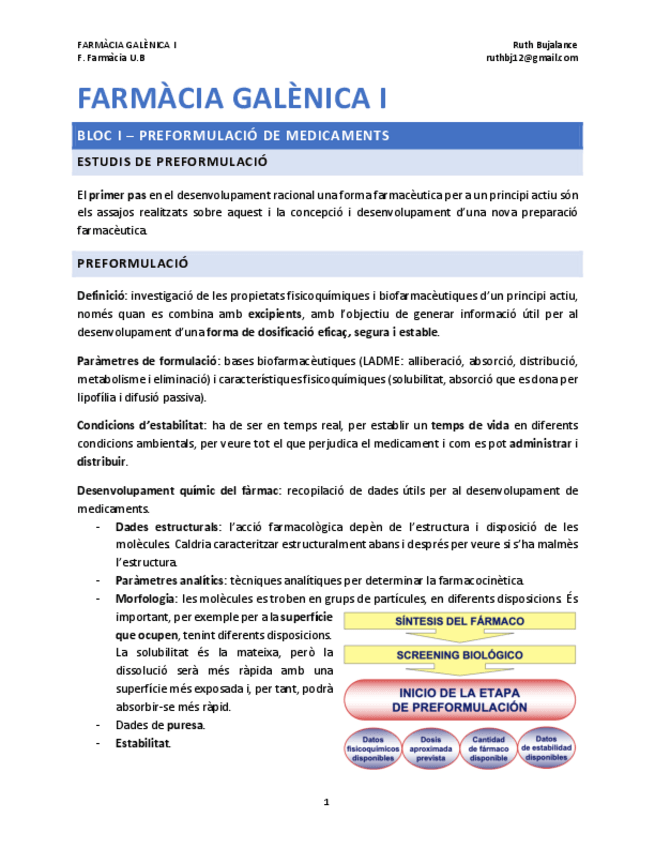 FARMÀCIA GALÈNICA I
F. Farmàcia U.B

Ruth Bujalance
ruthbj12@gmail.com

FARMÀCIA GALÈNICA I

BLOC I – PREFORMULACIÓ DE MEDICAMENTS

ESTUDIS DE PREFORMULACIÓ

El primer pas en el desenvolupament racional una forma farmacèutica per a un principi actiu són els assajos realitzats sobre aquest i la concepció i desenvolupament d'una nova preparació farmacèutica.

PREFORMULACIÓ

Definició: investigació de les propietats fisicoquímiques i biofarmacèutiques d'un principi actiu, només quan es combina amb excipients, amb l'objectiu de generar informació útil per al desenvolupament d'una forma de dosificació eficaç, segura i estable.

Paràmetres de formulació: bases biofarmacèutiques (LADME: alliberació, absorció, distribució, metabolisme i eliminació) i característiques fisicoquímiques (solubilitat, absorció que es dona per lipofília i difusió passiva).

Condicions d'estabilitat: ha de ser en temps real, per establir un temps de vida en diferents condicions ambientals, per veure tot el que perjudica el medicament i com es pot administrar i distribuir.

Desenvolupament químic del fàrmac: recopilació de dades útils per al desenvolupament de medicaments.
- Dades estructurals: l'acció farmacològica depèn de l'estructura i disposició de les molècules. Caldria caracteritzar estructuralment abans i després per veure si s'ha malmès l'estructura.
- Paràmetres analítics: tècniques analítiques per determinar la farmacocinètica.
- Morfologia: les molècules es troben en grups de partícules, en diferents disposicions. És important, per exemple per a la superfície que ocupen, tenint diferents disposicions. La solubilitat és la mateixa, però la dissolució serà més ràpida amb una superfície més exposada i, per tant, podrà absorbir-se més ràpid.
- Dades de puresa.
- Estabilitat.

SÍNTESIS DEL FÁRMACO
SCREENING BIOLÓGICO
INICIO DE LA ETAPA DE PREFORMULACIÓN
Datos fisicoquímicos disponibles
Dosis aproximada prevista
Cantidad de fármaco disponible
Datos de estabilidad disponibles

1